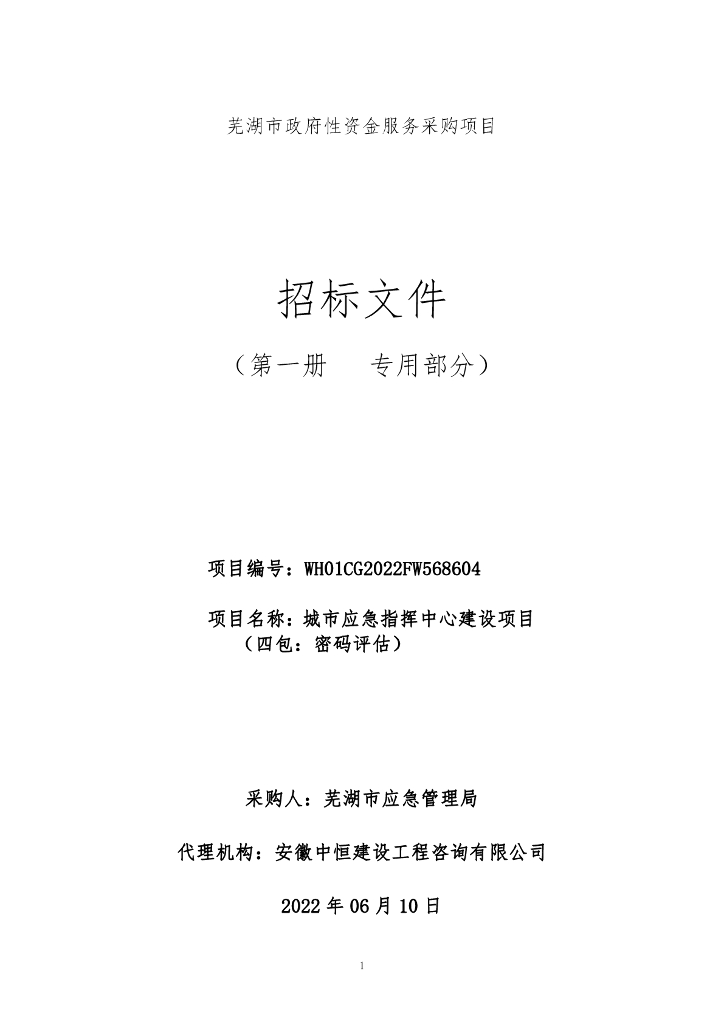 芜湖市政府性资金服务采购项目

招标文件

（第一册　专用部分）

项目编号：WH01CG2022FW568604

项目名称：城市应急指挥中心建设项目（四包：密码评估）

采购人：芜湖市应急管理局

代理机构：安徽中恒建设工程咨询有限公司

2022 年 06 月 10 日

1